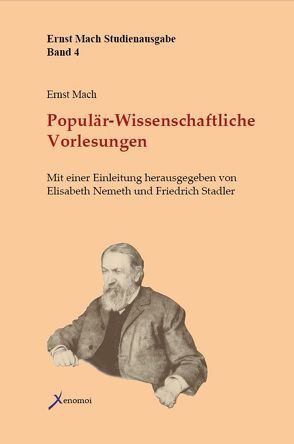 Ernst Mach Studienausgabe
Band 4

Ernst Mach

Populär-Wissenschaftliche Vorlesungen

Mit einer Einleitung herausgegeben von Elisabeth Nemeth und Friedrich Stadler

Xenomoi